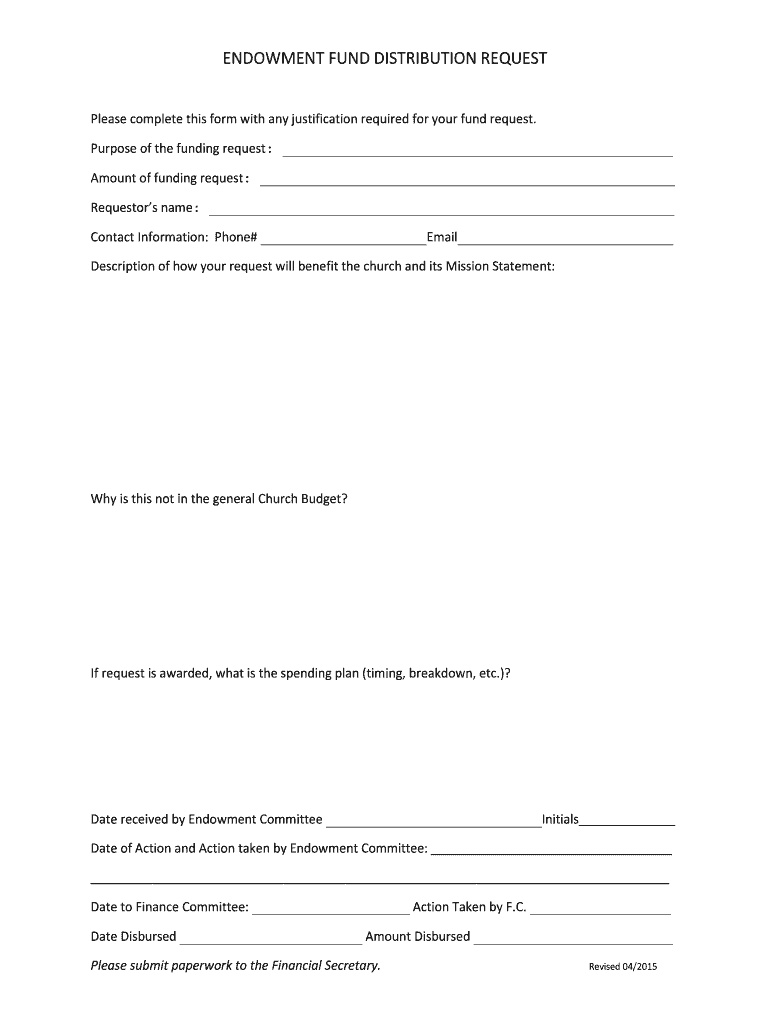 ENDOWMENT FUND DISTRIBUTION REQUEST

Please complete this form with any justification required for your fund request.

Purpose of the funding request: ____

Amount of funding request: ____

Requestor's name: ____

Contact Information: Phone# ____ Email ____

Description of how your request will benefit the church and its Mission Statement:

Why is this not in the general Church Budget?

If request is awarded, what is the spending plan (timing, breakdown, etc.)?

Date received by Endowment Committee ____ Initials ____

Date of Action and Action taken by Endowment Committee: ____

____

Date to Finance Committee: ____ Action Taken by F.C. ____

Date Disbursed ____ Amount Disbursed ____

Please submit paperwork to the Financial Secretary.

Revised 04/2015